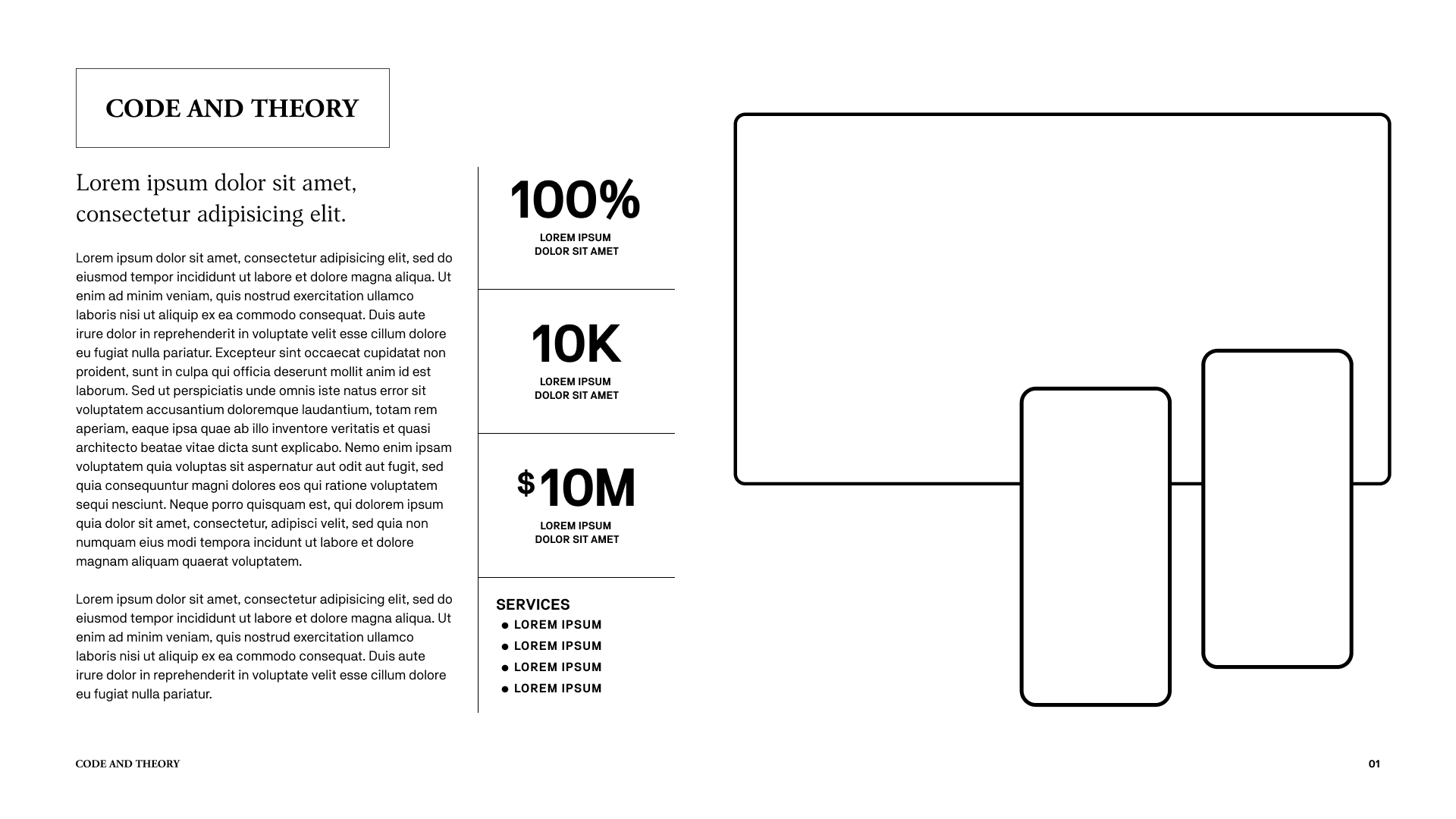 CODE AND THEORY

Lorem ipsum dolor sit amet, consectetur adipisicing elit.

Lorem ipsum dolor sit amet, consectetur adipisicing elit, sed do eiusmod tempor incididunt ut labore et dolore magna aliqua. Ut enim ad minim veniam, quis nostrud exercitation ullamco laboris nisi ut aliquip ex ea commodo consequat. Duis aute irure dolor in reprehenderit in voluptate velit esse cillum dolore eu fugiat nulla pariatur. Excepteur sint occaecat cupidatat non proident, sunt in culpa qui officia deserunt mollit anim id est laborum. Sed ut perspiciatis unde omnis iste natus error sit voluptatem accusantium doloremque laudantium, totam rem aperiam, eaque ipsa quae ab illo inventore veritatis et quasi architecto beatae vitae dicta sunt explicabo. Nemo enim ipsam voluptatem quia voluptas sit aspernatur aut odit aut fugit, sed quia consequuntur magni dolores eos qui ratione voluptatem sequi nesciunt. Neque porro quisquam est, qui dolorem ipsum quia dolor sit amet, consectetur, adipisci velit, sed quia non numquam eius modi tempora incidunt ut labore et dolore magnam aliquam quaerat voluptatem.

Lorem ipsum dolor sit amet, consectetur adipisicing elit, sed do eiusmod tempor incididunt ut labore et dolore magna aliqua. Ut enim ad minim veniam, quis nostrud exercitation ullamco laboris nisi ut aliquip ex ea commodo consequat. Duis aute irure dolor in reprehenderit in voluptate velit esse cillum dolore eu fugiat nulla pariatur.

100%
LOREM IPSUM DOLOR SIT AMET

10K
LOREM IPSUM DOLOR SIT AMET

$10M
LOREM IPSUM DOLOR SIT AMET

SERVICES
● LOREM IPSUM
● LOREM IPSUM
● LOREM IPSUM
● LOREM IPSUM

CODE AND THEORY

01